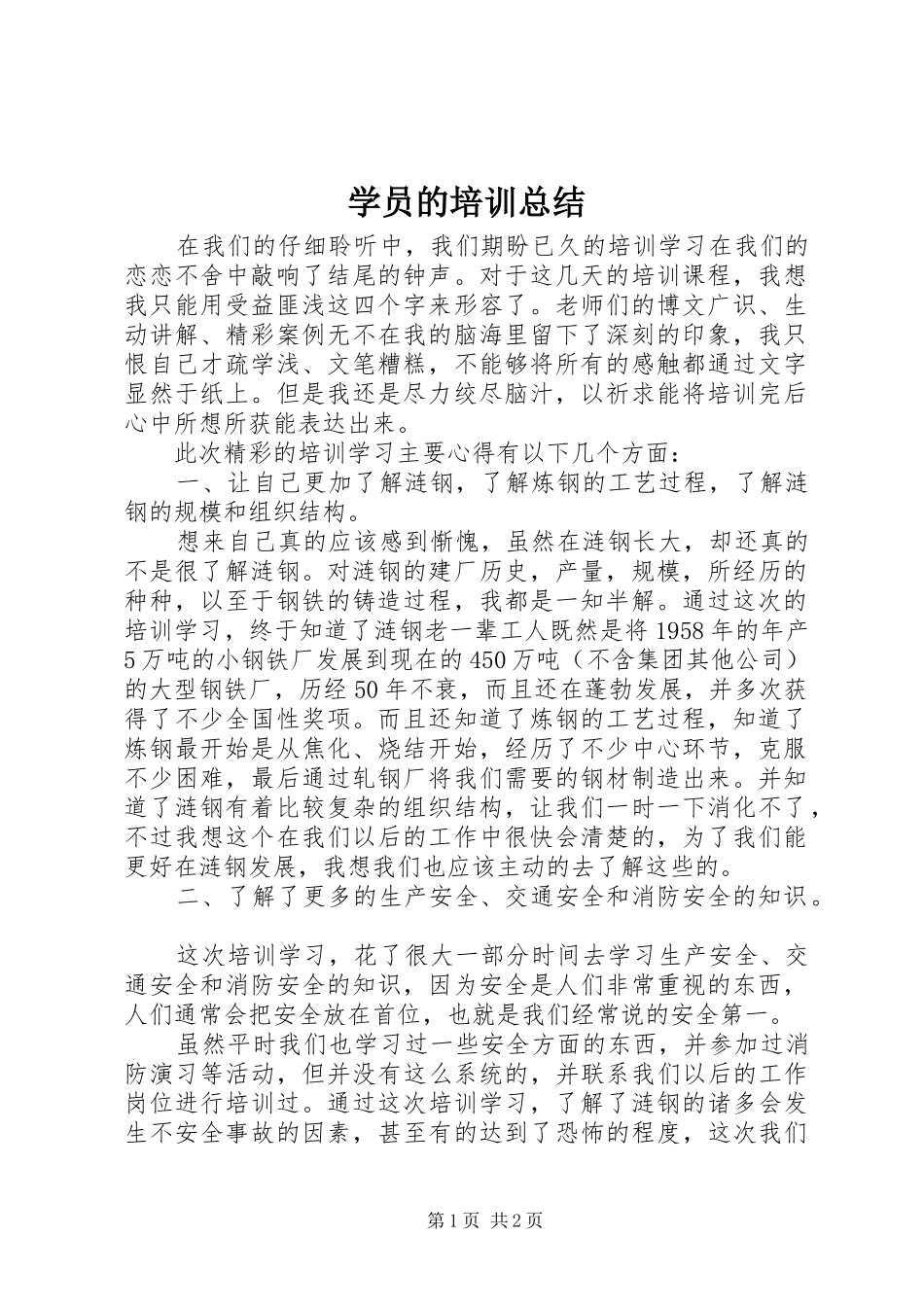 学员的培训总结

在我们的仔细聆听中，我们期盼已久的培训学习在我们的恋恋不舍中敲响了结尾的钟声。对于这几天的培训课程，我想我只能用受益匪浅这四个字来形容了。老师们的博文广识、生动讲解、精彩案例无不在我的脑海里留下了深刻的印象，我只恨自己才疏学浅、文笔糟糕，不能够将所有的感触都通过文字显然于纸上。但是我还是尽力绞尽脑汁，以祈求能将培训完后心中所想所获能表达出来。

此次精彩的培训学习主要心得有以下几个方面：

一、让自己更加了解涟钢，了解炼钢的工艺过程，了解涟钢的规模和组织结构。

想来自己真的应该感到惭愧，虽然在涟钢长大，却还真的不是很了解涟钢。对涟钢的建厂历史，产量，规模，所经历的种种，以至于钢铁的铸造过程，我都是一知半解。通过这次的培训学习，终于知道了涟钢老一辈工人既然是将1958年的年产5万吨的小钢铁厂发展到现在的450万吨（不含集团其他公司）的大型钢铁厂，历经50年不衰，而且还在蓬勃发展，并多次获得了不少全国性奖项。而且还知道了炼钢的工艺过程，知道了炼钢最开始是从焦化、烧结开始，经历了不少中心环节，克服不少困难，最后通过轧钢厂将我们需要的钢材制造出来。并知道了涟钢有着比较复杂的组织结构，让我们一时一下消化不了，不过我想这个在我们以后的工作中很快会清楚的，为了我们能更好在涟钢发展，我想我们也应该主动的去了解这些的。

二、了解了更多的生产安全、交通安全和消防安全的知识。

这次培训学习，花了很大一部分时间去学习生产安全、交通安全和消防安全的知识，因为安全是人们非常重视的东西，人们通常会把安全放在首位，也就是我们经常说的安全第一。

虽然平时我们也学习过一些安全方面的东西，并参加过消防演习等活动，但并没有这么系统的，并联系我们以后的工作岗位进行培训过。通过这次培训学习，了解了涟钢的诸多会发生不安全事故的因素，甚至有的达到了恐怖的程度，这次我们

第1页 共2页